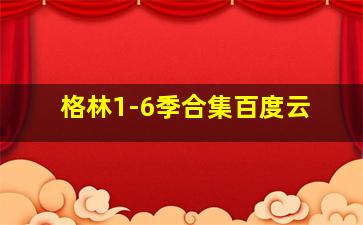 格林1-6季合集百度云